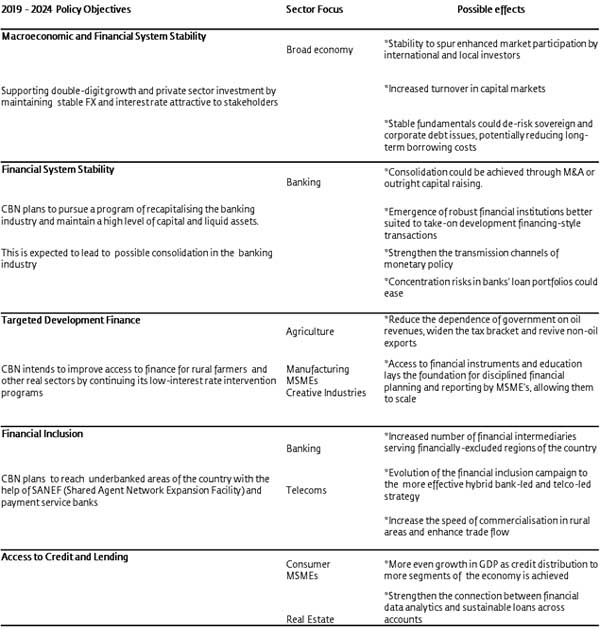 | 2019 - 2024 Policy Objectives | Sector Focus | Possible effects |
|---|---|---|
| Macroeconomic and Financial System Stability | Broad economy | *Stability to spur enhanced market participation by international and local investors |
| Supporting double-digit growth and private sector investment by maintaining stable FX and interest rate attractive to stakeholders | | *Increased turnover in capital markets |
| | | *Stable fundamentals could de-risk sovereign and corporate debt issues, potentially reducing long-term borrowing costs |
| Financial System Stability | Banking | *Consolidation could be achieved through M&A or outright capital raising. |
| CBN plans to pursue a program of recapitalising the banking industry and maintain a high level of capital and liquid assets. | | *Emergence of robust financial institutions better suited to take-on development financing-style transactions |
| This is expected to lead to possible consolidation in the banking industry | | *Strengthen the transmission channels of monetary policy |
| | | *Concentration risks in banks' loan portfolios could ease |
| Targeted Development Finance | Agriculture | *Reduce the dependence of government on oil revenues, widen the tax bracket and revive non-oil exports |
| CBN intends to improve access to finance for rural farmers and other real sectors by continuing its low-interest rate intervention programs | Manufacturing MSMEs Creative Industries | *Access to financial instruments and education lays the foundation for disciplined financial planning and reporting by MSME's, allowing them to scale |
| Financial Inclusion | Banking | *Increased number of financial intermediaries serving financially-excluded regions of the country |
| CBN plans to reach underbanked areas of the country with the help of SANEF (Shared Agent Network Expansion Facility) and payment service banks | Telecoms | *Evolution of the financial inclusion campaign to the more effective hybrid bank-led and telco-led strategy |
| | | *Increase the speed of commercialisation in rural areas and enhance trade flow |
| Access to Credit and Lending | Consumer MSMEs | *More even growth in GDP as credit distribution to more segments of the economy is achieved |
| | Real Estate | *Strengthen the connection between financial data analytics and sustainable loans across accounts |